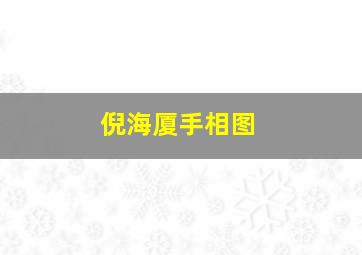 倪海厦手相图